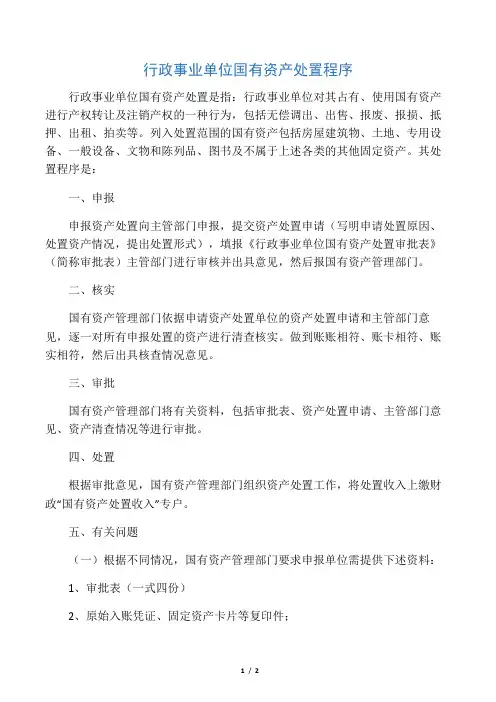 行政事业单位国有资产处置程序

行政事业单位国有资产处置是指：行政事业单位对其占有、使用国有资产进行产权转让及注销产权的一种行为，包括无偿调出、出售、报废、报损、抵押、出租、拍卖等。列入处置范围的国有资产包括房屋建筑物、土地、专用设备、一般设备、文物和陈列品、图书及不属于上述各类的其他固定资产。其处置程序是：

一、申报

申报资产处置向主管部门申报，提交资产处置申请（写明申请处置原因、处置资产情况，提出处置形式），填报《行政事业单位国有资产处置审批表》（简称审批表）主管部门进行审核并出具意见，然后报国有资产管理部门。

二、核实

国有资产管理部门依据申请资产处置单位的资产处置申请和主管部门意见，逐一对所有申报处置的资产进行清查核实。做到账账相符、账卡相符、账实相符，然后出具核查情况意见。

三、审批

国有资产管理部门将有关资料，包括审批表、资产处置申请、主管部门意见、资产清查情况等进行审批。

四、处置

根据审批意见，国有资产管理部门组织资产处置工作，将处置收入上缴财政“国有资产处置收入”专户。

五、有关问题

（一）根据不同情况，国有资产管理部门要求申报单位需提供下述资料：

1、审批表（一式四份）

2、原始入账凭证、固定资产卡片等复印件；

1 / 2